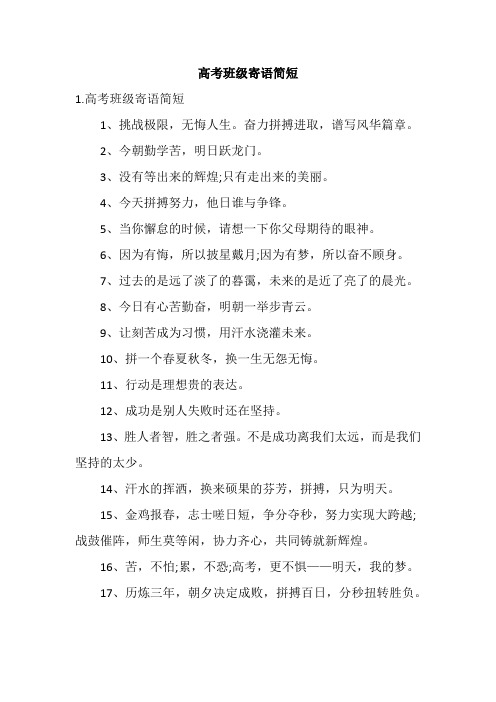 高考班级寄语简短

1.高考班级寄语简短

1、挑战极限，无悔人生。奋力拼搏进取，谱写风华篇章。

2、今朝勤学苦，明日跃龙门。

3、没有等出来的辉煌;只有走出来的美丽。

4、今天拼搏努力，他日谁与争锋。

5、当你懈怠的时候，请想一下你父母期待的眼神。

6、因为有悔，所以披星戴月;因为有梦，所以奋不顾身。

7、过去的是远了淡了的暮霭，未来的是近了亮了的晨光。

8、今日有心苦勤奋，明朝一举步青云。

9、让刻苦成为习惯，用汗水浇灌未来。

10、拼一个春夏秋冬，换一生无怨无悔。

11、行动是理想贵的表达。

12、成功是别人失败时还在坚持。

13、胜人者智，胜之者强。不是成功离我们太远，而是我们坚持的太少。

14、汗水的挥洒，换来硕果的芬芳，拼搏，只为明天。

15、金鸡报春，志士嗟日短，争分夺秒，努力实现大跨越;战鼓催阵，师生莫等闲，协力齐心，共同铸就新辉煌。

16、苦，不怕;累，不恐;高考，更不惧——明天，我的梦。

17、历炼三年，朝夕决定成败，拼搏百日，分秒扭转胜负。